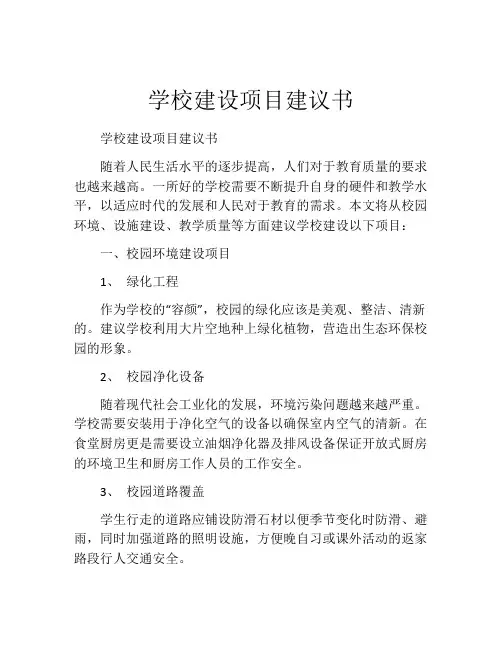 学校建设项目建议书

学校建设项目建议书

随着人民生活水平的逐步提高，人们对于教育质量的要求也越来越高。一所好的学校需要不断提升自身的硬件和教学水平，以适应时代的发展和人民对于教育的需求。本文将从校园环境、设施建设、教学质量等方面建议学校建设以下项目：

一、校园环境建设项目

1、 绿化工程

作为学校的"容颜"，校园的绿化应该是美观、整洁、清新的。建议学校利用大片空地种上绿化植物，营造出生态环保校园的形象。

2、 校园净化设备

随着现代社会工业化的发展，环境污染问题越来越严重。学校需要安装用于净化空气的设备以确保室内空气的清新。在食堂厨房更是需要设立油烟净化器及排风设备保证开放式厨房的环境卫生和厨房工作人员的工作安全。

3、 校园道路覆盖

学生行走的道路应铺设防滑石材以便季节变化时防滑、避雨，同时加强道路的照明设施，方便晚自习或课外活动的返家路段行人交通安全。